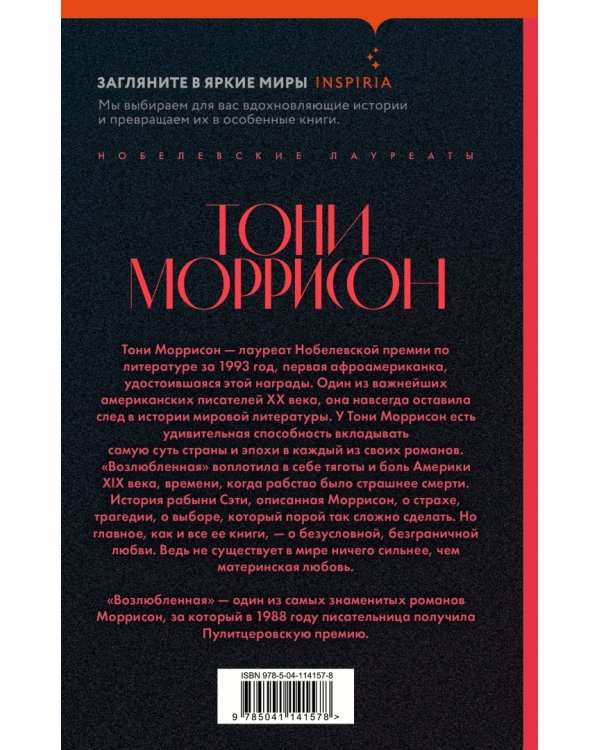 ЗАГЛЯНИТЕ В ЯРКИЕ МИРЫ INSPIRIA
Мы выбираем для вас вдохновляющие истории и превращаем их в особенные книги.

НОБЕЛЕВСКИЕ ЛАУРЕАТЫ

ТОНИ МОРРИСОН

Тони Моррисон — лауреат Нобелевской премии по литературе за 1993 год, первая афроамериканка, удостоившаяся этой награды. Один из важнейших американских писателей XX века, она навсегда оставила след в истории мировой литературы. У Тони Моррисон есть удивительная способность вкладывать самую суть страны и эпохи в каждый из своих романов. «Возлюбленная» воплотила в себе тяготы и боль Америки XIX века, времени, когда рабство было страшнее смерти. История рабыни Сэти, описанная Моррисон, о страхе, трагедии, о выборе, который порой так сложно сделать. Но главное, как и все ее книги, — о безусловной, безграничной любви. Ведь не существует в мире ничего сильнее, чем материнская любовь.

«Возлюбленная» — один из самых знаменитых романов Моррисон, за который в 1988 году писательница получила Пулитцеровскую премию.

ISBN 978-5-04-114157-8

9 785041 141578 >